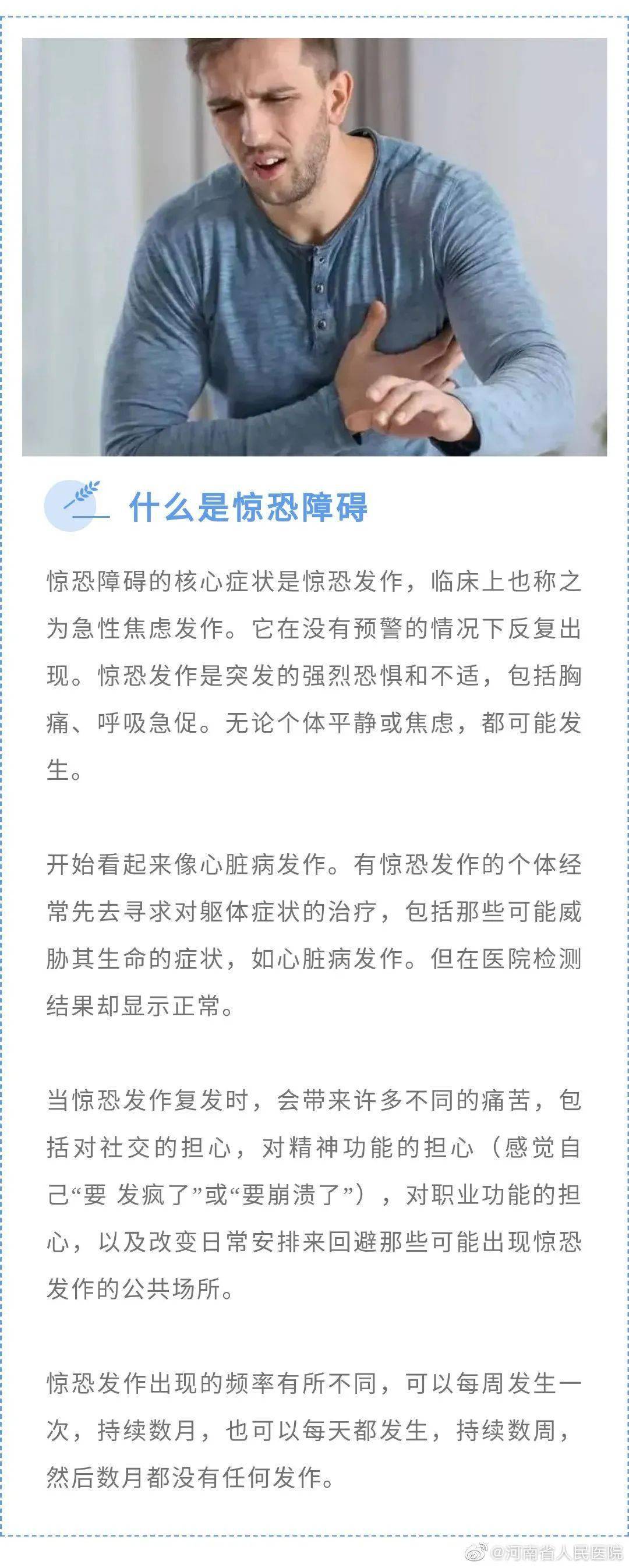 什么是惊恐障碍

惊恐障碍的核心症状是惊恐发作，临床上也称之为急性焦虑发作。它在没有预警的情况下反复出现。惊恐发作是突发的强烈恐惧和不适，包括胸痛、呼吸急促。无论个体平静或焦虑，都可能发生。

开始看起来像心脏病发作。有惊恐发作的个体经常先去寻求对躯体症状的治疗，包括那些可能威胁其生命的症状，如心脏病发作。但在医院检测结果却显示正常。

当惊恐发作复发时，会带来许多不同的痛苦，包括对社交的担心，对精神功能的担心（感觉自己“要 发疯了”或“要崩溃了”），对职业功能的担心，以及改变日常安排来回避那些可能出现惊恐发作的公共场所。

惊恐发作出现的频率有所不同，可以每周发生一次，持续数月，也可以每天都发生，持续数周，然后数月都没有任何发作。

@河南省人民医院